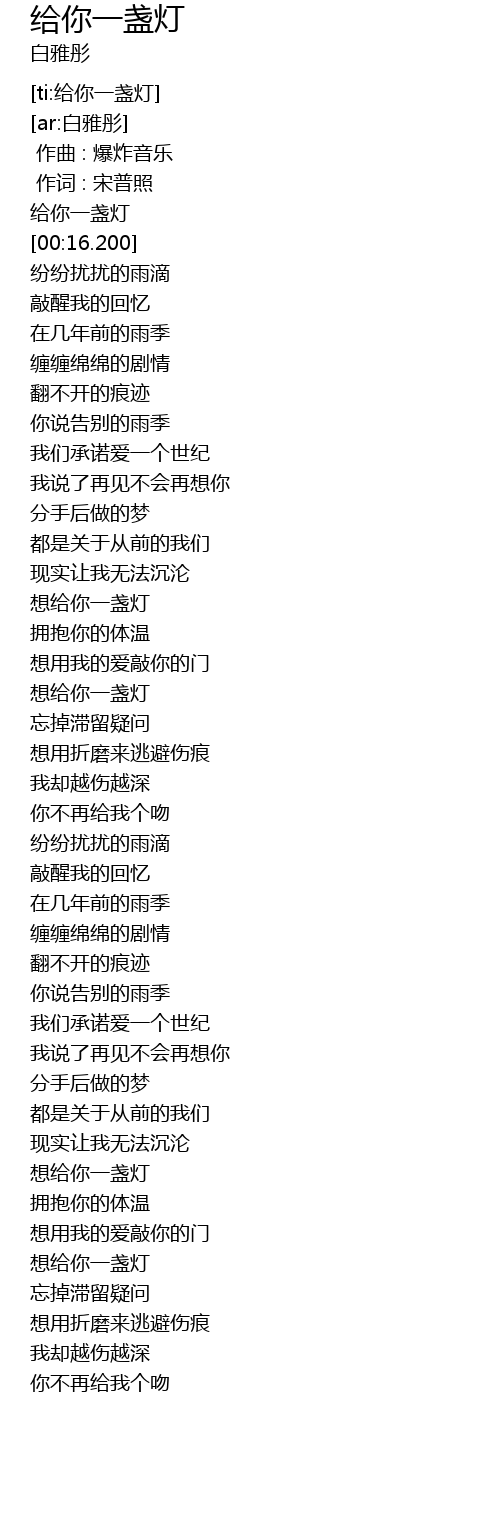 给你一盏灯
白雅彤

[ti:给你一盏灯]
[ar:白雅彤]
作曲 : 爆炸音乐
作词 : 宋普照
给你一盏灯
[00:16.200]
纷纷扰扰的雨滴
敲醒我的回忆
在几年前的雨季
缠缠绵绵的剧情
翻不开的痕迹
你说告别的雨季
我们承诺爱一个世纪
我说了再见不会再想你
分手后做的梦
都是关于从前的我们
现实让我无法沉沦
想给你一盏灯
拥抱你的体温
想用我的爱敲你的门
想给你一盏灯
忘掉滞留疑问
想用折磨来逃避伤痕
我却越伤越深
你不再给我个吻
纷纷扰扰的雨滴
敲醒我的回忆
在几年前的雨季
缠缠绵绵的剧情
翻不开的痕迹
你说告别的雨季
我们承诺爱一个世纪
我说了再见不会再想你
分手后做的梦
都是关于从前的我们
现实让我无法沉沦
想给你一盏灯
拥抱你的体温
想用我的爱敲你的门
想给你一盏灯
忘掉滞留疑问
想用折磨来逃避伤痕
我却越伤越深
你不再给我个吻